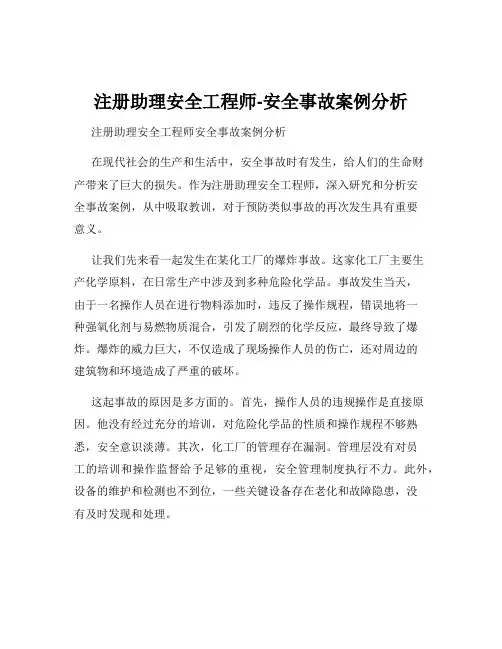 注册助理安全工程师-安全事故案例分析

注册助理安全工程师安全事故案例分析

在现代社会的生产和生活中，安全事故时有发生，给人们的生命财产带来了巨大的损失。作为注册助理安全工程师，深入研究和分析安全事故案例，从中吸取教训，对于预防类似事故的再次发生具有重要意义。

让我们先来看一起发生在某化工厂的爆炸事故。这家化工厂主要生产化学原料，在日常生产中涉及到多种危险化学品。事故发生当天，由于一名操作人员在进行物料添加时，违反了操作规程，错误地将一种强氧化剂与易燃物质混合，引发了剧烈的化学反应，最终导致了爆炸。爆炸的威力巨大，不仅造成了现场操作人员的伤亡，还对周边的建筑物和环境造成了严重的破坏。

这起事故的原因是多方面的。首先，操作人员的违规操作是直接原因。他没有经过充分的培训，对危险化学品的性质和操作规程不够熟悉，安全意识淡薄。其次，化工厂的管理存在漏洞。管理层没有对员工的培训和操作监督给予足够的重视，安全管理制度执行不力。此外，设备的维护和检测也不到位，一些关键设备存在老化和故障隐患，没有及时发现和处理。